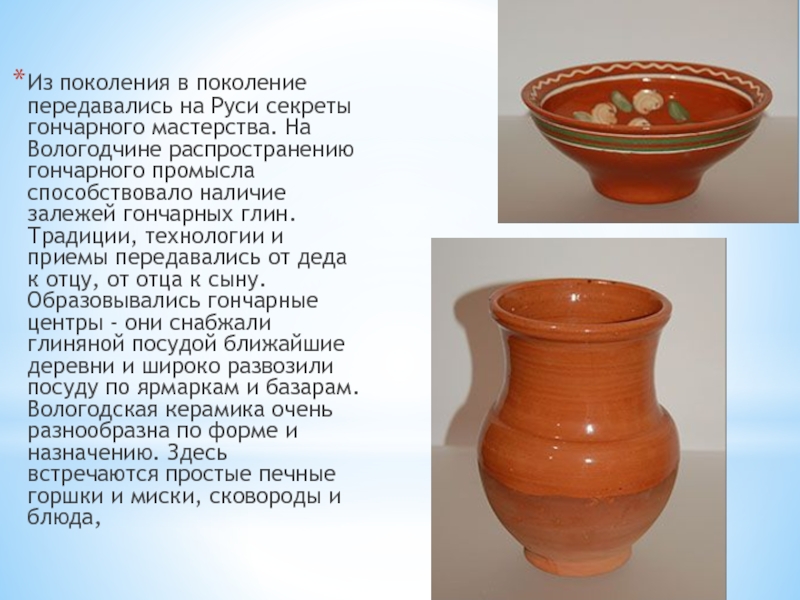 * Из поколения в поколение передавались на Руси секреты гончарного мастерства. На Вологодчине распространению гончарного промысла способствовало наличие залежей гончарных глин. Традиции, технологии и приемы передавались от деда к отцу, от отца к сыну. Образовывались гончарные центры - они снабжали глиняной посудой ближайшие деревни и широко развозили посуду по ярмаркам и базарам. Вологодская керамика очень разнообразна по форме и назначению. Здесь встречаются простые печные горшки и миски, сковороды и блюда,